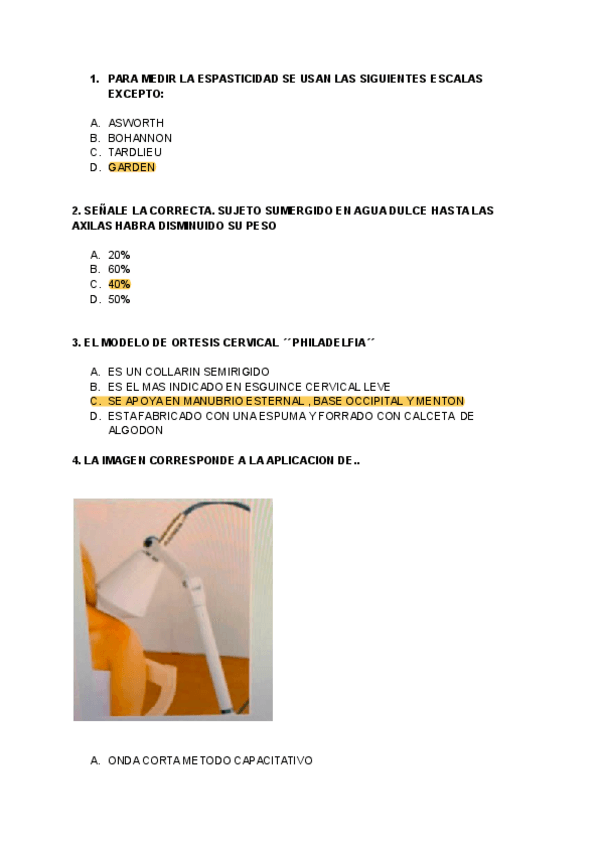 1. PARA MEDIR LA ESPASTICIDAD SE USAN LAS SIGUIENTES ESCALAS EXCEPTO:

A. ASWORTH
B. BOHANNON
C. TARDLIEU
D. GARDEN

2. SEÑALE LA CORRECTA. SUJETO SUMERGIDO EN AGUA DULCE HASTA LAS AXILAS HABRA DISMINUIDO SU PESO

A. 20%
B. 60%
C. 40%
D. 50%

3. EL MODELO DE ORTESIS CERVICAL ´´PHILADELFIA´´

A. ES UN COLLARIN SEMIRIGIDO
B. ES EL MAS INDICADO EN ESGUINCE CERVICAL LEVE
C. SE APOYA EN MANUBRIO ESTERNAL , BASE OCCIPITAL Y MENTON
D. ESTA FABRICADO CON UNA ESPUMA Y FORRADO CON CALCETA DE ALGODON

4. LA IMAGEN CORRESPONDE A LA APLICACION DE..

A. ONDA CORTA METODO CAPACITATIVO